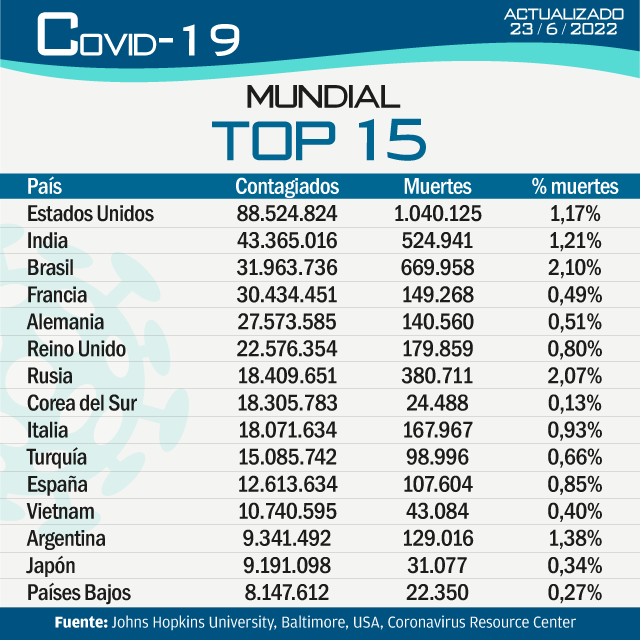 COVID-19

ACTUALIZADO
23 / 6 / 2022

MUNDIAL
TOP 15

| País | Contagiados | Muertes | % muertes |
|---|---|---|---|
| Estados Unidos | 88.524.824 | 1.040.125 | 1,17% |
| India | 43.365.016 | 524.941 | 1,21% |
| Brasil | 31.963.736 | 669.958 | 2,10% |
| Francia | 30.434.451 | 149.268 | 0,49% |
| Alemania | 27.573.585 | 140.560 | 0,51% |
| Reino Unido | 22.576.354 | 179.859 | 0,80% |
| Rusia | 18.409.651 | 380.711 | 2,07% |
| Corea del Sur | 18.305.783 | 24.488 | 0,13% |
| Italia | 18.071.634 | 167.967 | 0,93% |
| Turquía | 15.085.742 | 98.996 | 0,66% |
| España | 12.613.634 | 107.604 | 0,85% |
| Vietnam | 10.740.595 | 43.084 | 0,40% |
| Argentina | 9.341.492 | 129.016 | 1,38% |
| Japón | 9.191.098 | 31.077 | 0,34% |
| Países Bajos | 8.147.612 | 22.350 | 0,27% |

Fuente: Johns Hopkins University, Baltimore, USA, Coronavirus Resource Center